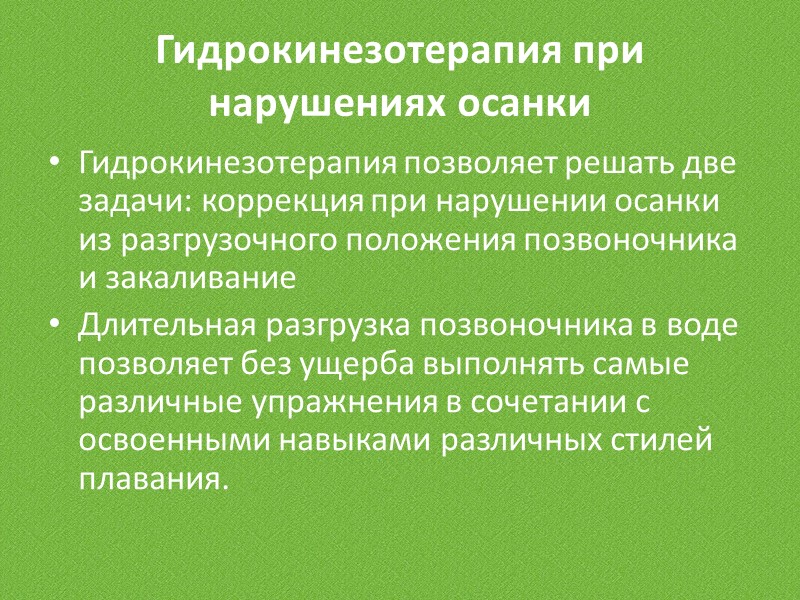 Гидрокинезотерапия при нарушениях осанки

• Гидрокинезотерапия позволяет решать две задачи: коррекция при нарушении осанки из разгрузочного положения позвоночника и закаливание

• Длительная разгрузка позвоночника в воде позволяет без ущерба выполнять самые различные упражнения в сочетании с освоенными навыками различных стилей плавания.